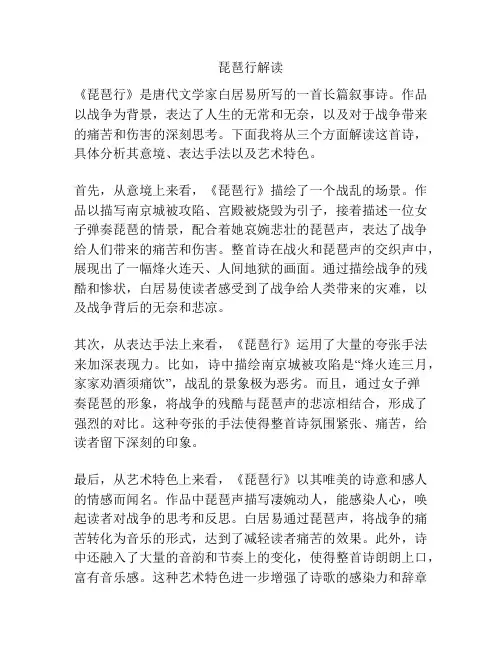 琵琶行解读

《琵琶行》是唐代文学家白居易所写的一首长篇叙事诗。作品以战争为背景，表达了人生的无常和无奈，以及对于战争带来的痛苦和伤害的深刻思考。下面我将从三个方面解读这首诗，具体分析其意境、表达手法以及艺术特色。

首先，从意境上来看，《琵琶行》描绘了一个战乱的场景。作品以描写南京城被攻陷、宫殿被烧毁为引子，接着描述一位女子弹奏琵琶的情景，配合着她哀婉悲壮的琵琶声，表达了战争给人们带来的痛苦和伤害。整首诗在战火和琵琶声的交织声中，展现出了一幅烽火连天、人间地狱的画面。通过描绘战争的残酷和惨状，白居易使读者感受到了战争给人类带来的灾难，以及战争背后的无奈和悲凉。

其次，从表达手法上来看，《琵琶行》运用了大量的夸张手法来加深表现力。比如，诗中描绘南京城被攻陷是“烽火连三月，家家劝酒须痛饮”，战乱的景象极为恶劣。而且，通过女子弹奏琵琶的形象，将战争的残酷与琵琶声的悲凉相结合，形成了强烈的对比。这种夸张的手法使得整首诗氛围紧张、痛苦，给读者留下深刻的印象。

最后，从艺术特色上来看，《琵琶行》以其唯美的诗意和感人的情感而闻名。作品中琵琶声描写凄婉动人，能感染人心，唤起读者对战争的思考和反思。白居易通过琵琶声，将战争的痛苦转化为音乐的形式，达到了减轻读者痛苦的效果。此外，诗中还融入了大量的音韵和节奏上的变化，使得整首诗朗朗上口，富有音乐感。这种艺术特色进一步增强了诗歌的感染力和辞章